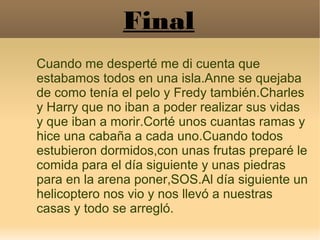 Final

Cuando me desperté me di cuenta que estabamos todos en una isla.Anne se quejaba de como tenía el pelo y Fredy también.Charles y Harry que no iban a poder realizar sus vidas y que iban a morir.Corté unos cuantas ramas y hice una cabaña a cada uno.Cuando todos estubieron dormidos,con unas frutas preparé le comida para el día siguiente y unas piedras para en la arena poner,SOS.Al día siguiente un helicoptero nos vio y nos llevó a nuestras casas y todo se arregló.